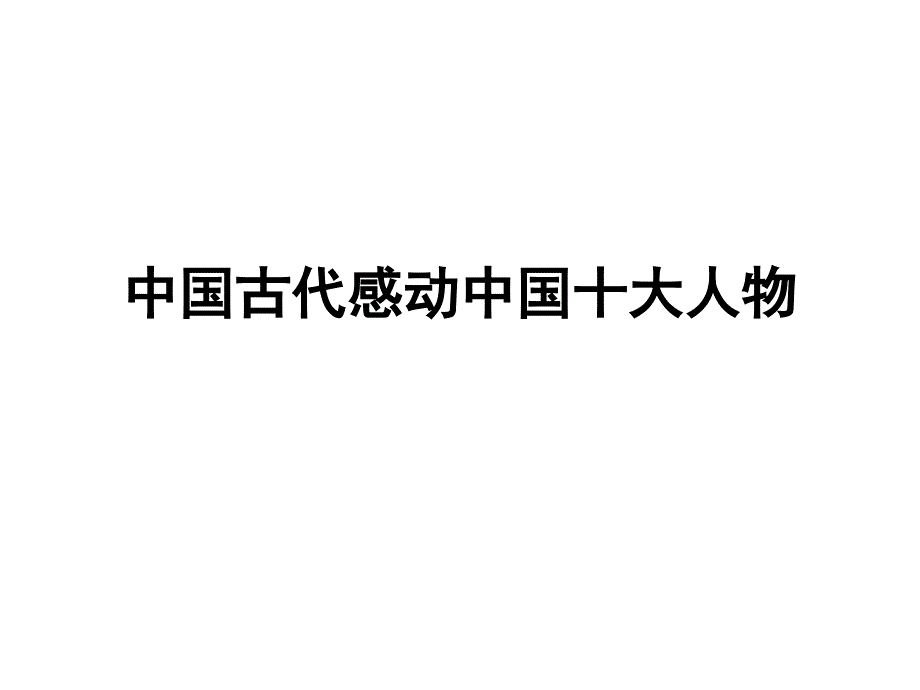 中国古代感动中国十大人物